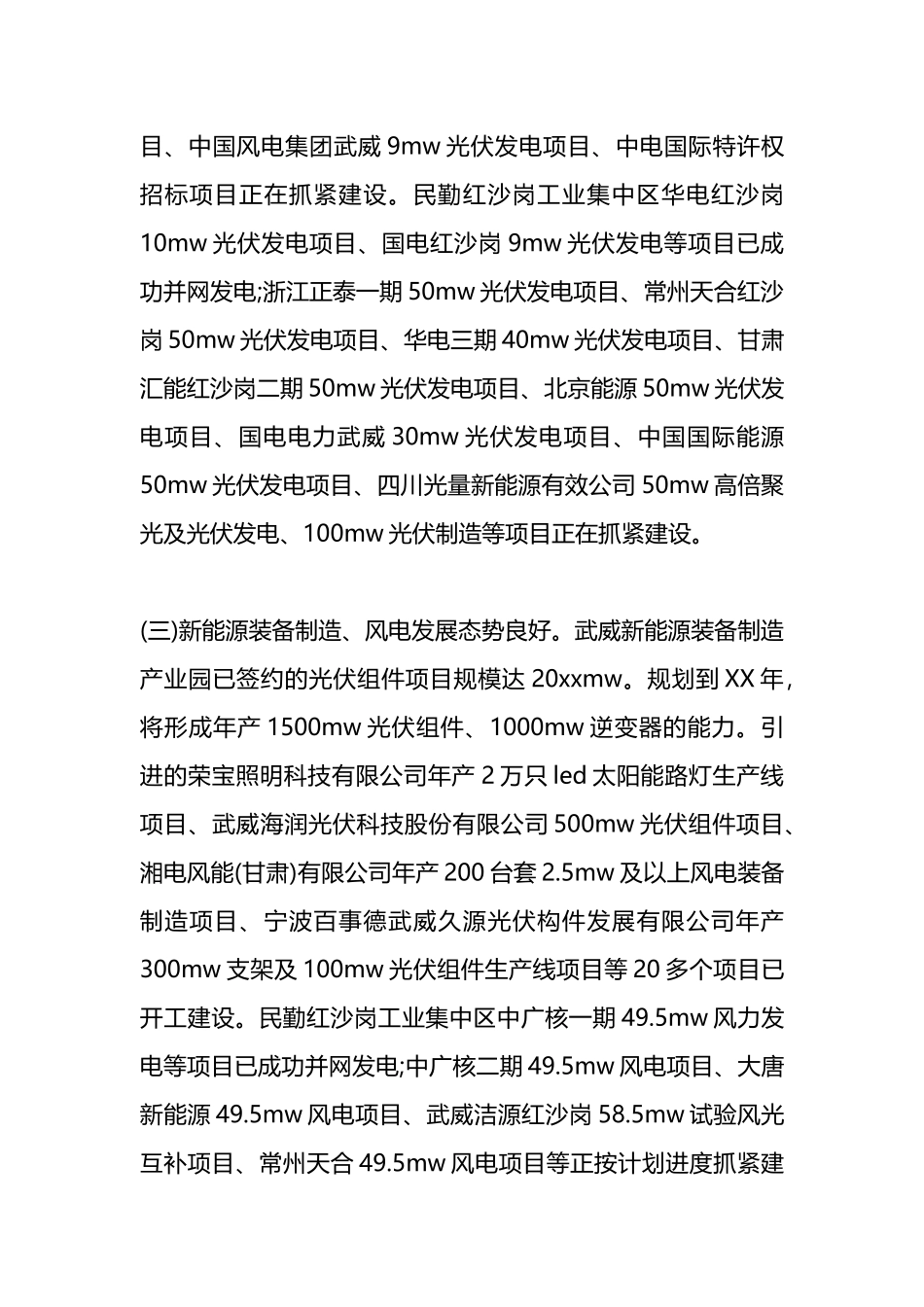 目、中国风电集团武威 9mw 光伏发电项目、中电国际特许权招标项目正在抓紧建设。民勤红沙岗工业集中区华电红沙岗 10mw 光伏发电项目、国电红沙岗 9mw 光伏发电等项目已成功并网发电;浙江正泰一期 50mw 光伏发电项目、常州天合红沙岗 50mw 光伏发电项目、华电三期 40mw 光伏发电项目、甘肃汇能红沙岗二期 50mw 光伏发电项目、北京能源 50mw 光伏发电项目、国电电力武威 30mw 光伏发电项目、中国国际能源 50mw 光伏发电项目、四川光量新能源有效公司 50mw 高倍聚光及光伏发电、100mw 光伏制造等项目正在抓紧建设。

(三)新能源装备制造、风电发展态势良好。武威新能源装备制造产业园已签约的光伏组件项目规模达 20xxmw。规划到 XX 年，将形成年产 1500mw 光伏组件、1000mw 逆变器的能力。引进的荣宝照明科技有限公司年产 2 万只 led 太阳能路灯生产线项目、武威海润光伏科技股份有限公司 500mw 光伏组件项目、湘电风能(甘肃)有限公司年产 200 台套 2.5mw 及以上风电装备制造项目、宁波百事德武威久源光伏构件发展有限公司年产 300mw 支架及 100mw 光伏组件生产线项目等 20 多个项目已开工建设。民勤红沙岗工业集中区中广核一期 49.5mw 风力发电等项目已成功并网发电;中广核二期 49.5mw 风电项目、大唐新能源 49.5mw 风电项目、武威洁源红沙岗 58.5mw 试验风光互补项目、常州天合 49.5mw 风电项目等正按计划进度抓紧建